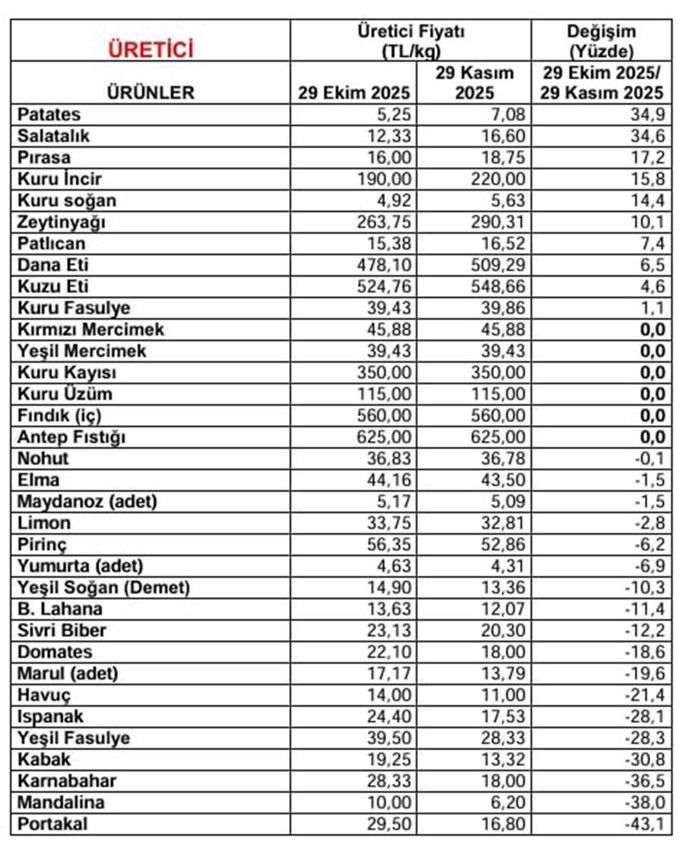 | ÜRETİCİ | Üretici Fiyatı (TL/kg) | | Değişim (Yüzde) |
|---|---|---|---|
| ÜRÜNLER | 29 Ekim 2025 | 29 Kasım 2025 | 29 Ekim 2025/ 29 Kasım 2025 |
| Patates | 5,25 | 7,08 | 34,9 |
| Salatalık | 12,33 | 16,60 | 34,6 |
| Pırasa | 16,00 | 18,75 | 17,2 |
| Kuru İncir | 190,00 | 220,00 | 15,8 |
| Kuru soğan | 4,92 | 5,63 | 14,4 |
| Zeytinyağı | 263,75 | 290,31 | 10,1 |
| Patlıcan | 15,38 | 16,52 | 7,4 |
| Dana Eti | 478,10 | 509,29 | 6,5 |
| Kuzu Eti | 524,76 | 548,66 | 4,6 |
| Kuru Fasulye | 39,43 | 39,86 | 1,1 |
| Kırmızı Mercimek | 45,88 | 45,88 | 0,0 |
| Yeşil Mercimek | 39,43 | 39,43 | 0,0 |
| Kuru Kayısı | 350,00 | 350,00 | 0,0 |
| Kuru Üzüm | 115,00 | 115,00 | 0,0 |
| Fındık (iç) | 560,00 | 560,00 | 0,0 |
| Antep Fıstığı | 625,00 | 625,00 | 0,0 |
| Nohut | 36,83 | 36,78 | -0,1 |
| Elma | 44,16 | 43,50 | -1,5 |
| Maydanoz (adet) | 5,17 | 5,09 | -1,5 |
| Limon | 33,75 | 32,81 | -2,8 |
| Pirinç | 56,35 | 52,86 | -6,2 |
| Yumurta (adet) | 4,63 | 4,31 | -6,9 |
| Yeşil Soğan (Demet) | 14,90 | 13,36 | -10,3 |
| B. Lahana | 13,63 | 12,07 | -11,4 |
| Sivri Biber | 23,13 | 20,30 | -12,2 |
| Domates | 22,10 | 18,00 | -18,6 |
| Marul (adet) | 17,17 | 13,79 | -19,6 |
| Havuç | 14,00 | 11,00 | -21,4 |
| Ispanak | 24,40 | 17,53 | -28,1 |
| Yeşil Fasulye | 39,50 | 28,33 | -28,3 |
| Kabak | 19,25 | 13,32 | -30,8 |
| Karnabahar | 28,33 | 18,00 | -36,5 |
| Mandalina | 10,00 | 6,20 | -38,0 |
| Portakal | 29,50 | 16,80 | -43,1 |